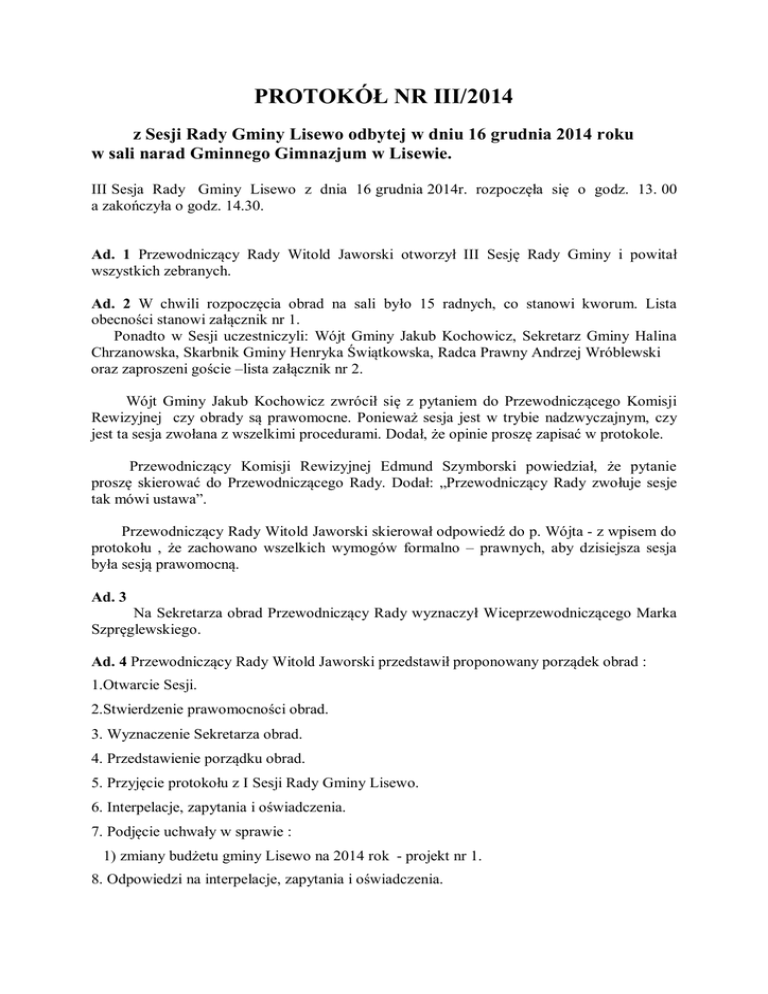 PROTOKÓŁ NR III/2014

z Sesji Rady Gminy Lisewo odbytej w dniu 16 grudnia 2014 roku w sali narad Gminnego Gimnazjum w Lisewie.

III Sesja Rady Gminy Lisewo z dnia 16 grudnia 2014r. rozpoczęła się o godz. 13. 00 a zakończyła o godz. 14.30.

Ad. 1 Przewodniczący Rady Witold Jaworski otworzył III Sesję Rady Gminy i powitał wszystkich zebranych.

Ad. 2 W chwili rozpoczęcia obrad na sali było 15 radnych, co stanowi kworum. Lista obecności stanowi załącznik nr 1.
Ponadto w Sesji uczestniczyli: Wójt Gminy Jakub Kochowicz, Sekretarz Gminy Halina Chrzanowska, Skarbnik Gminy Henryka Świątkowska, Radca Prawny Andrzej Wróblewski oraz zaproszeni goście –lista załącznik nr 2.

Wójt Gminy Jakub Kochowicz zwrócił się z pytaniem do Przewodniczącego Komisji Rewizyjnej czy obrady są prawomocne. Ponieważ sesja jest w trybie nadzwyczajnym, czy jest ta sesja zwołana z wszelkimi procedurami. Dodał, że opinie proszę zapisać w protokole.

Przewodniczący Komisji Rewizyjnej Edmund Szymborski powiedział, że pytanie proszę skierować do Przewodniczącego Rady. Dodał: „Przewodniczący Rady zwołuje sesje tak mówi ustawa”.

Przewodniczący Rady Witold Jaworski skierował odpowiedź do p. Wójta - z wpisem do protokołu , że zachowano wszelkich wymogów formalno – prawnych, aby dzisiejsza sesja była sesją prawomocną.

Ad. 3
Na Sekretarza obrad Przewodniczący Rady wyznaczył Wiceprzewodniczącego Marka Szpręglewskiego.

Ad. 4 Przewodniczący Rady Witold Jaworski przedstawił proponowany porządek obrad :
1.Otwarcie Sesji.
2.Stwierdzenie prawomocności obrad.
3. Wyznaczenie Sekretarza obrad.
4. Przedstawienie porządku obrad.
5. Przyjęcie protokołu z I Sesji Rady Gminy Lisewo.
6. Interpelacje, zapytania i oświadczenia.
7. Podjęcie uchwały w sprawie :
1) zmiany budżetu gminy Lisewo na 2014 rok - projekt nr 1.
8. Odpowiedzi na interpelacje, zapytania i oświadczenia.